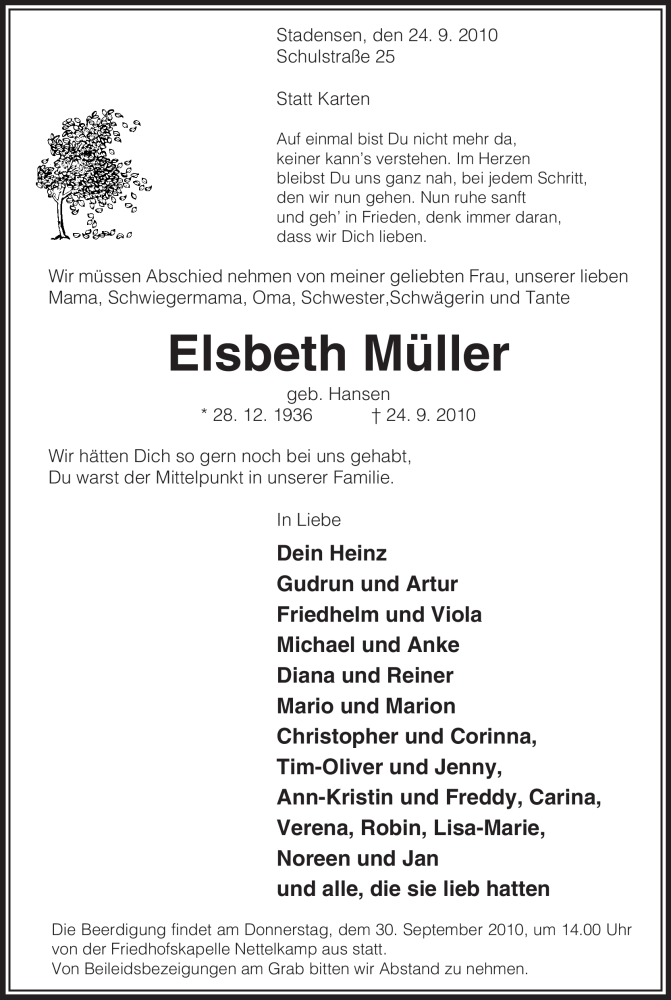 Stadensen, den 24. 9. 2010
Schulstraße 25

Statt Karten

Auf einmal bist Du nicht mehr da,
keiner kann's verstehen. Im Herzen
bleibst Du uns ganz nah, bei jedem Schritt,
den wir nun gehen. Nun ruhe sanft
und geh' in Frieden, denk immer daran,
dass wir Dich lieben.

Wir müssen Abschied nehmen von meiner geliebten Frau, unserer lieben Mama, Schwiegermama, Oma, Schwester,Schwägerin und Tante

Elsbeth Müller

geb. Hansen
* 28. 12. 1936 † 24. 9. 2010

Wir hätten Dich so gern noch bei uns gehabt,
Du warst der Mittelpunkt in unserer Familie.

In Liebe

Dein Heinz
Gudrun und Artur
Friedhelm und Viola
Michael und Anke
Diana und Reiner
Mario und Marion
Christopher und Corinna,
Tim-Oliver und Jenny,
Ann-Kristin und Freddy, Carina,
Verena, Robin, Lisa-Marie,
Noreen und Jan
und alle, die sie lieb hatten

Die Beerdigung findet am Donnerstag, dem 30. September 2010, um 14.00 Uhr von der Friedhofskapelle Nettelkamp aus statt.
Von Beileidsbezeigungen am Grab bitten wir Abstand zu nehmen.